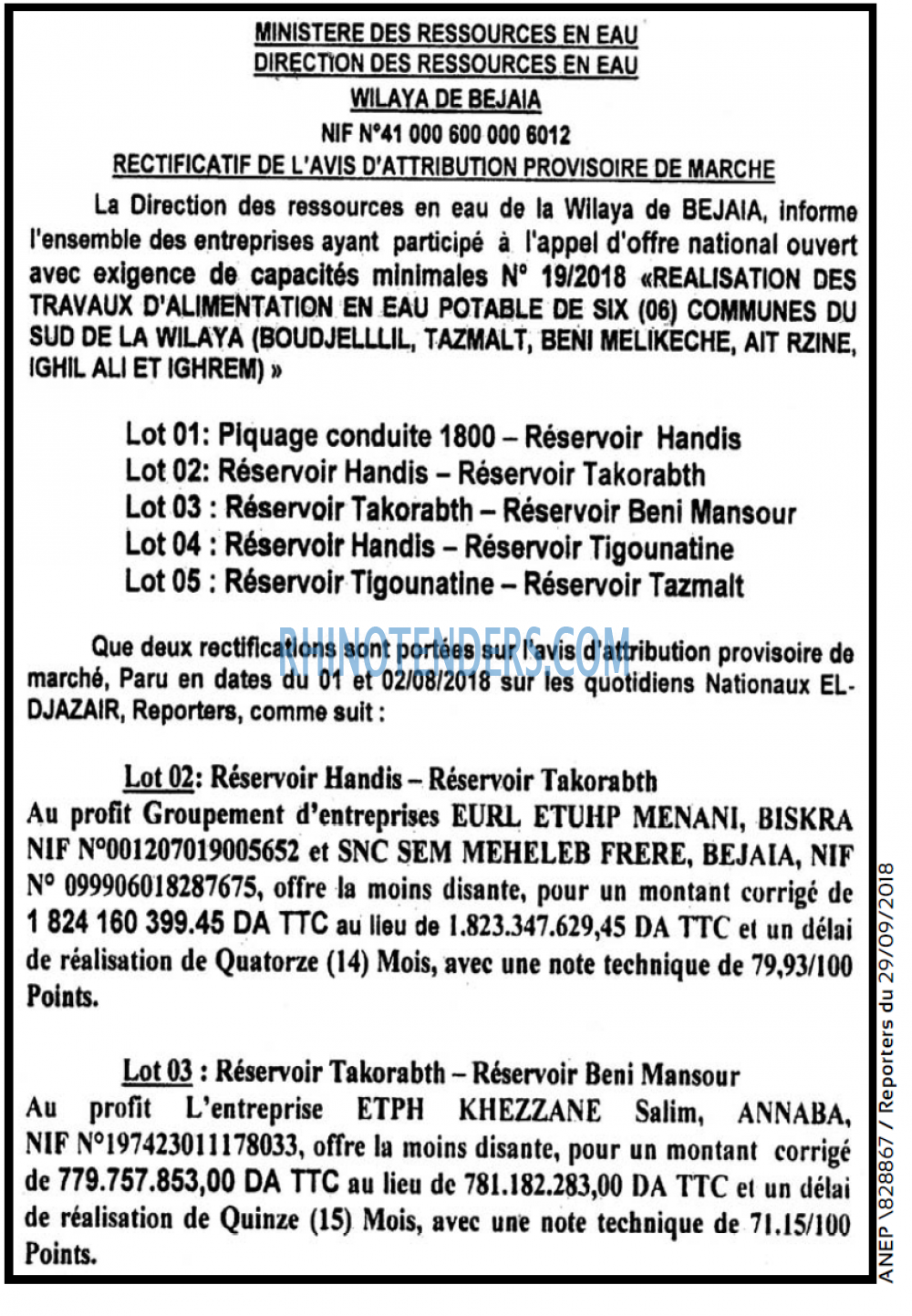 MINISTERE DES RESSOURCES EN EAU
DIRECTION DES RESSOURCES EN EAU
WILAYA DE BEJAIA
NIF N°41 000 600 000 6012
RECTIFICATIF DE L'AVIS D'ATTRIBUTION PROVISOIRE DE MARCHE

La Direction des ressources en eau de la Wilaya de BEJAIA, informe l'ensemble des entreprises ayant participé à l'appel d'offre national ouvert avec exigence de capacités minimales N° 19/2018 «REALISATION DES TRAVAUX D'ALIMENTATION EN EAU POTABLE DE SIX (06) COMMUNES DU SUD DE LA WILAYA (BOUDJELLLIL, TAZMALT, BENI MELIKECHE, AIT RZINE, IGHIL ALI ET IGHREM) »

Lot 01: Piquage conduite 1800 – Réservoir Handis
Lot 02: Réservoir Handis – Réservoir Takorabth
Lot 03 : Réservoir Takorabth – Réservoir Beni Mansour
Lot 04 : Réservoir Handis – Réservoir Tigounatine
Lot 05 : Réservoir Tigounatine – Réservoir Tazmalt

RHINOTENDERS.COM

Que deux rectifications sont portées sur l'avis d'attribution provisoire de marché, Paru en dates du 01 et 02/08/2018 sur les quotidiens Nationaux EL-DJAZAIR, Reporters, comme suit :

Lot 02: Réservoir Handis – Réservoir Takorabth
Au profit Groupement d'entreprises EURL ETUHP MENANI, BISKRA NIF N°001207019005652 et SNC SEM MEHELEB FRERE, BEJAIA, NIF N° 099906018287675, offre la moins disante, pour un montant corrigé de 1 824 160 399.45 DA TTC au lieu de 1.823.347.629,45 DA TTC et un délai de réalisation de Quatorze (14) Mois, avec une note technique de 79,93/100 Points.

Lot 03 : Réservoir Takorabth – Réservoir Beni Mansour
Au profit L'entreprise ETPH KHEZZANE Salim, ANNABA, NIF N°197423011178033, offre la moins disante, pour un montant corrigé de 779.757.853,00 DA TTC au lieu de 781.182.283,00 DA TTC et un délai de réalisation de Quinze (15) Mois, avec une note technique de 71.15/100 Points.

ANEP \828867 / Reporters du 29/09/2018